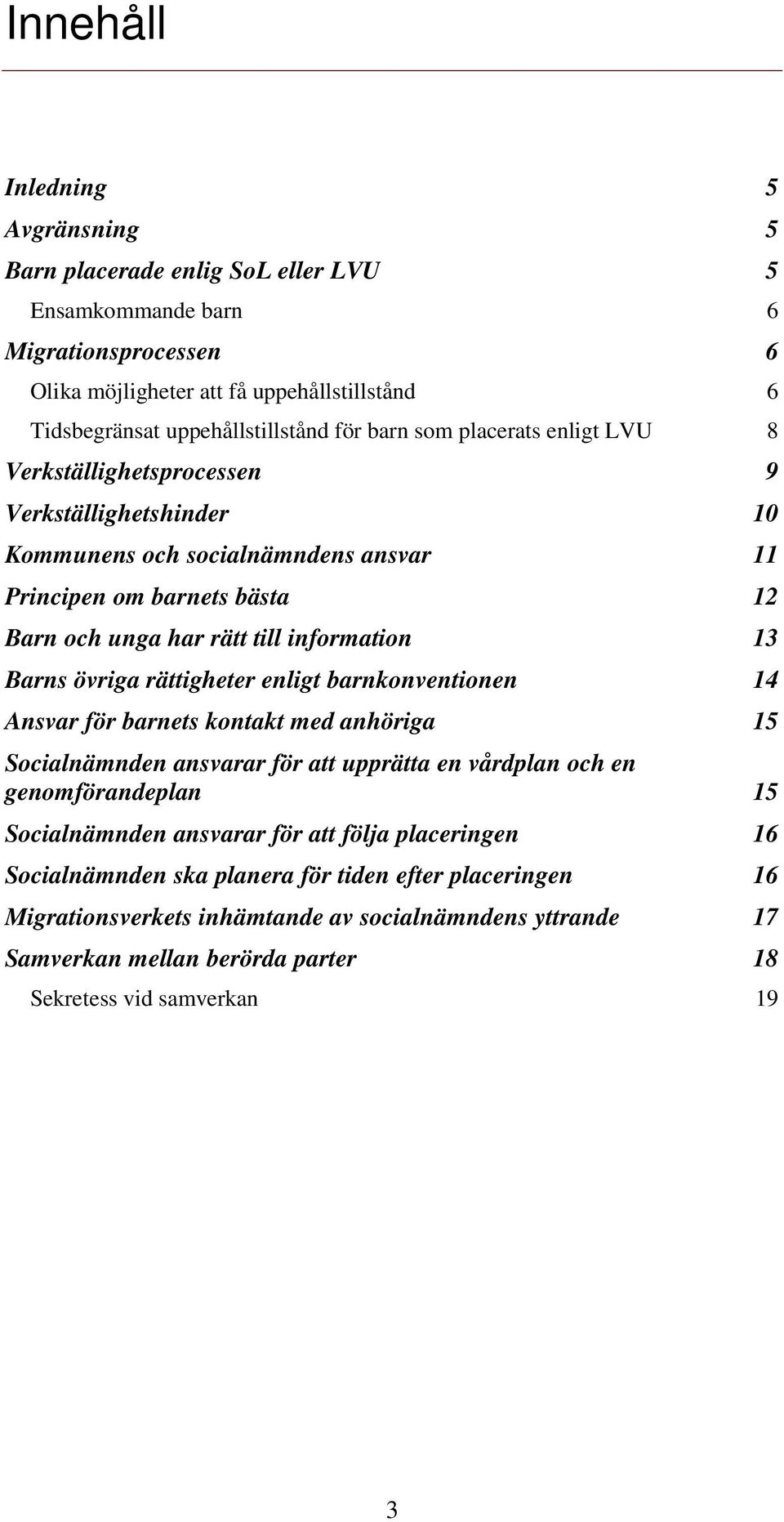 Innehåll

Inledning 5
Avgränsning 5
Barn placerade enlig SoL eller LVU 5
Ensamkommande barn 6
Migrationsprocessen 6
Olika möjligheter att få uppehållstillstånd 6
Tidsbegränsat uppehållstillstånd för barn som placerats enligt LVU 8
Verkställighetsprocessen 9
Verkställighetshinder 10
Kommunens och socialnämndens ansvar 11
Principen om barnets bästa 12
Barn och unga har rätt till information 13
Barns övriga rättigheter enligt barnkonventionen 14
Ansvar för barnets kontakt med anhöriga 15
Socialnämnden ansvarar för att upprätta en vårdplan och en genomförandeplan 15
Socialnämnden ansvarar för att följa placeringen 16
Socialnämnden ska planera för tiden efter placeringen 16
Migrationsverkets inhämtande av socialnämndens yttrande 17
Samverkan mellan berörda parter 18
Sekretess vid samverkan 19

3